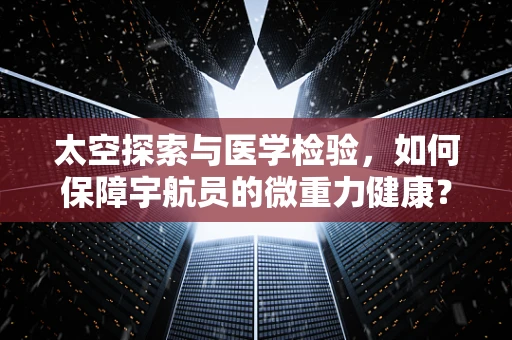 太空探索与医学检验，如何保障宇航员的微重力健康？